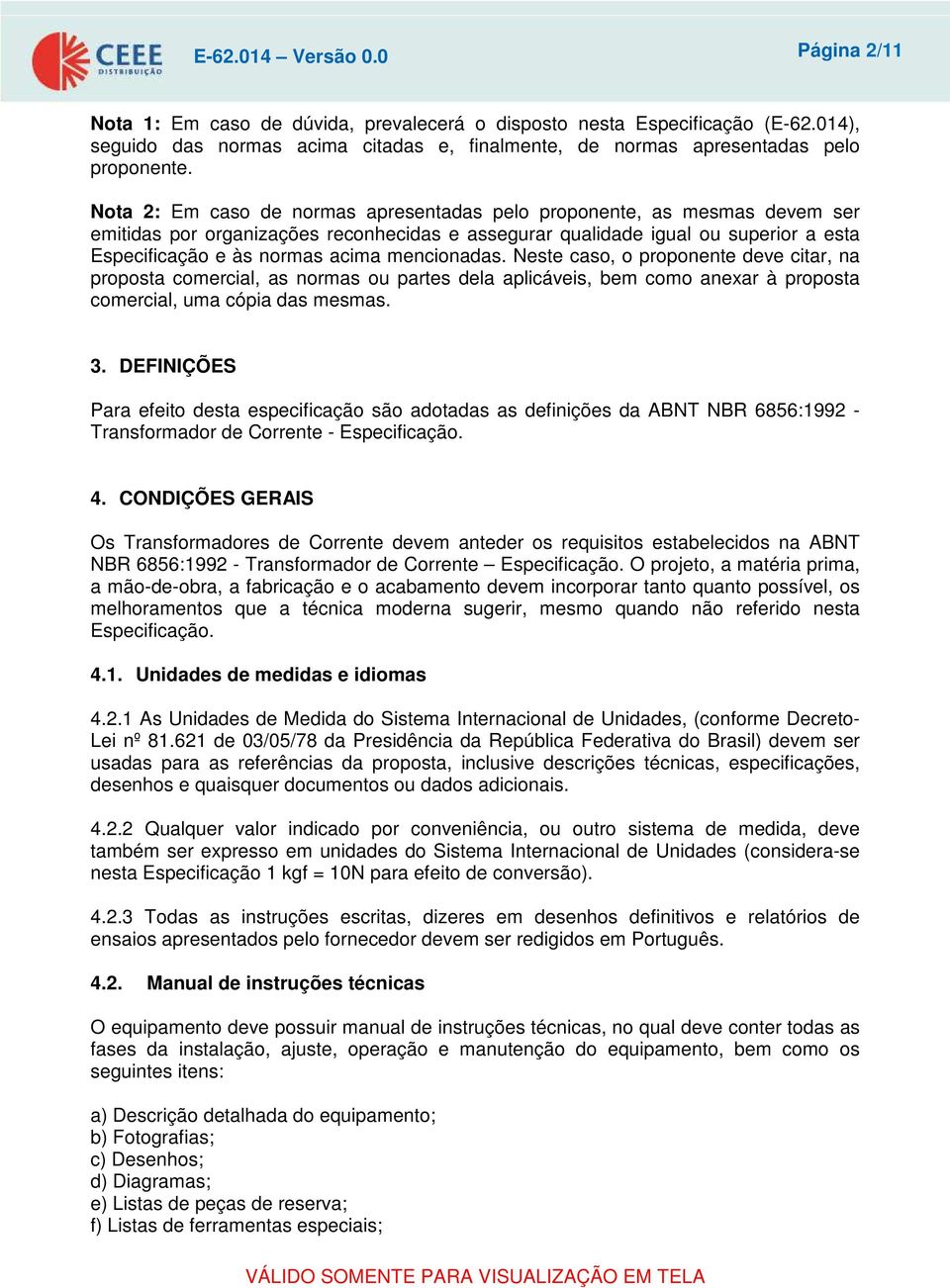 CEEE DISTRIBUIÇÃO E-62.014 – Versão 0.0 Página 2/11

Nota 1: Em caso de dúvida, prevalecerá o disposto nesta Especificação (E-62.014), seguido das normas acima citadas e, finalmente, de normas apresentadas pelo proponente.

Nota 2: Em caso de normas apresentadas pelo proponente, as mesmas devem ser emitidas por organizações reconhecidas e assegurar qualidade igual ou superior a esta Especificação e às normas acima mencionadas. Neste caso, o proponente deve citar, na proposta comercial, as normas ou partes dela aplicáveis, bem como anexar à proposta comercial, uma cópia das mesmas.

3. DEFINIÇÕES

Para efeito desta especificação são adotadas as definições da ABNT NBR 6856:1992 - Transformador de Corrente - Especificação.

4. CONDIÇÕES GERAIS

Os Transformadores de Corrente devem anteder os requisitos estabelecidos na ABNT NBR 6856:1992 - Transformador de Corrente – Especificação. O projeto, a matéria prima, a mão-de-obra, a fabricação e o acabamento devem incorporar tanto quanto possível, os melhoramentos que a técnica moderna sugerir, mesmo quando não referido nesta Especificação.

4.1. Unidades de medidas e idiomas

4.2.1 As Unidades de Medida do Sistema Internacional de Unidades, (conforme Decreto-Lei nº 81.621 de 03/05/78 da Presidência da República Federativa do Brasil) devem ser usadas para as referências da proposta, inclusive descrições técnicas, especificações, desenhos e quaisquer documentos ou dados adicionais.

4.2.2 Qualquer valor indicado por conveniência, ou outro sistema de medida, deve também ser expresso em unidades do Sistema Internacional de Unidades (considera-se nesta Especificação 1 kgf = 10N para efeito de conversão).

4.2.3 Todas as instruções escritas, dizeres em desenhos definitivos e relatórios de ensaios apresentados pelo fornecedor devem ser redigidos em Português.

4.2. Manual de instruções técnicas

O equipamento deve possuir manual de instruções técnicas, no qual deve conter todas as fases da instalação, ajuste, operação e manutenção do equipamento, bem como os seguintes itens:

a) Descrição detalhada do equipamento;
b) Fotografias;
c) Desenhos;
d) Diagramas;
e) Listas de peças de reserva;
f) Listas de ferramentas especiais;

VÁLIDO SOMENTE PARA VISUALIZAÇÃO EM TELA